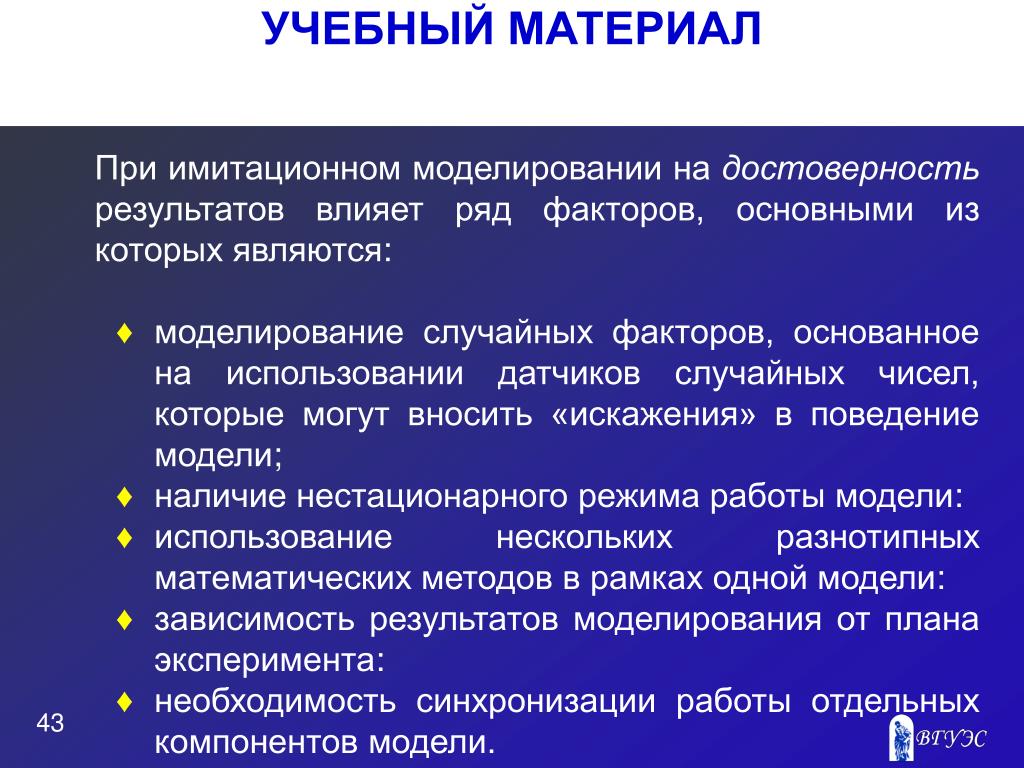 УЧЕБНЫЙ МАТЕРИАЛ

При имитационном моделировании на достоверность результатов влияет ряд факторов, основными из которых являются:

♦ моделирование случайных факторов, основанное на использовании датчиков случайных чисел, которые могут вносить «искажения» в поведение модели;
♦ наличие нестационарного режима работы модели:
♦ использование нескольких разнотипных математических методов в рамках одной модели:
♦ зависимость результатов моделирования от плана эксперимента:
♦ необходимость синхронизации работы отдельных компонентов модели.

43

ВГУЭС